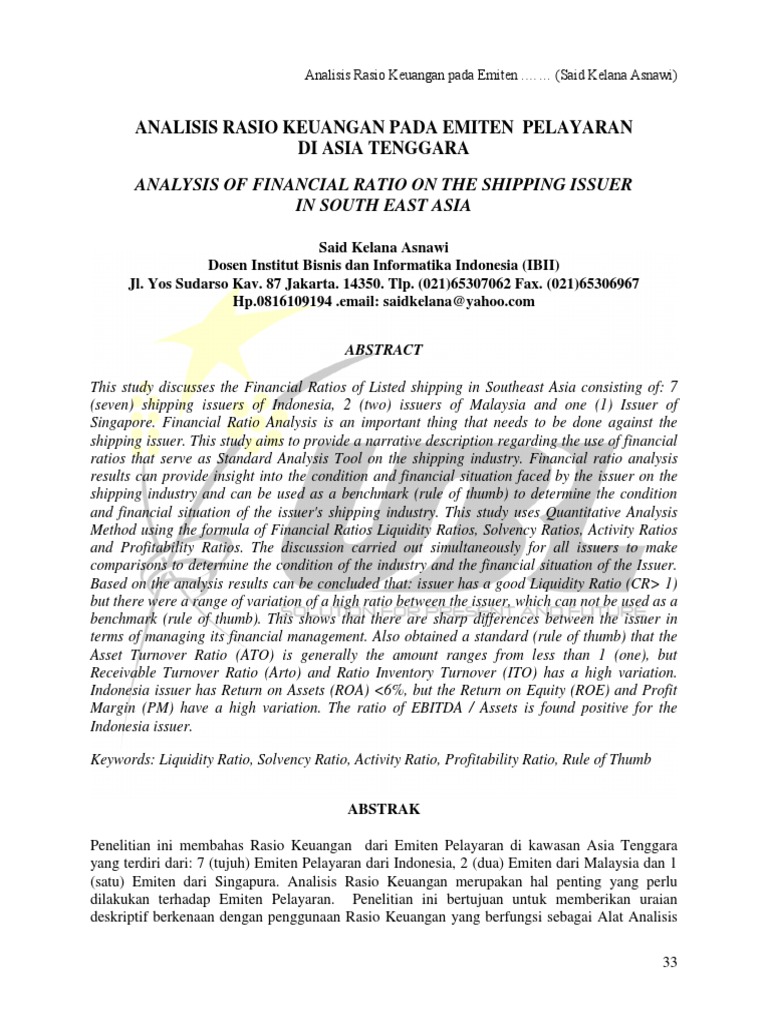 Analisis Rasio Keuangan pada Emiten ……. (Said Kelana Asnawi)

ANALISIS RASIO KEUANGAN PADA EMITEN PELAYARAN DI ASIA TENGGARA

ANALYSIS OF FINANCIAL RATIO ON THE SHIPPING ISSUER IN SOUTH EAST ASIA

Said Kelana Asnawi
Dosen Institut Bisnis dan Informatika Indonesia (IBII)
Jl. Yos Sudarso Kav. 87 Jakarta. 14350. Tlp. (021)65307062 Fax. (021)65306967
Hp.0816109194 .email: saidkelana@yahoo.com

ABSTRACT

This study discusses the Financial Ratios of Listed shipping in Southeast Asia consisting of: 7 (seven) shipping issuers of Indonesia, 2 (two) issuers of Malaysia and one (1) Issuer of Singapore. Financial Ratio Analysis is an important thing that needs to be done against the shipping issuer. This study aims to provide a narrative description regarding the use of financial ratios that serve as Standard Analysis Tool on the shipping industry. Financial ratio analysis results can provide insight into the condition and financial situation faced by the issuer on the shipping industry and can be used as a benchmark (rule of thumb) to determine the condition and financial situation of the issuer's shipping industry. This study uses Quantitative Analysis Method using the formula of Financial Ratios Liquidity Ratios, Solvency Ratios, Activity Ratios and Profitability Ratios. The discussion carried out simultaneously for all issuers to make comparisons to determine the condition of the industry and the financial situation of the Issuer. Based on the analysis results can be concluded that: issuer has a good Liquidity Ratio (CR> 1) but there were a range of variation of a high ratio between the issuer, which can not be used as a benchmark (rule of thumb). This shows that there are sharp differences between the issuer in terms of managing its financial management. Also obtained a standard (rule of thumb) that the Asset Turnover Ratio (ATO) is generally the amount ranges from less than 1 (one), but Receivable Turnover Ratio (Arto) and Ratio Inventory Turnover (ITO) has a high variation. Indonesia issuer has Return on Assets (ROA) <6%, but the Return on Equity (ROE) and Profit Margin (PM) have a high variation. The ratio of EBITDA / Assets is found positive for the Indonesia issuer.

Keywords: Liquidity Ratio, Solvency Ratio, Activity Ratio, Profitability Ratio, Rule of Thumb

ABSTRAK

Penelitian ini membahas Rasio Keuangan dari Emiten Pelayaran di kawasan Asia Tenggara yang terdiri dari: 7 (tujuh) Emiten Pelayaran dari Indonesia, 2 (dua) Emiten dari Malaysia dan 1 (satu) Emiten dari Singapura. Analisis Rasio Keuangan merupakan hal penting yang perlu dilakukan terhadap Emiten Pelayaran. Penelitian ini bertujuan untuk memberikan uraian deskriptif berkenaan dengan penggunaan Rasio Keuangan yang berfungsi sebagai Alat Analisis

33